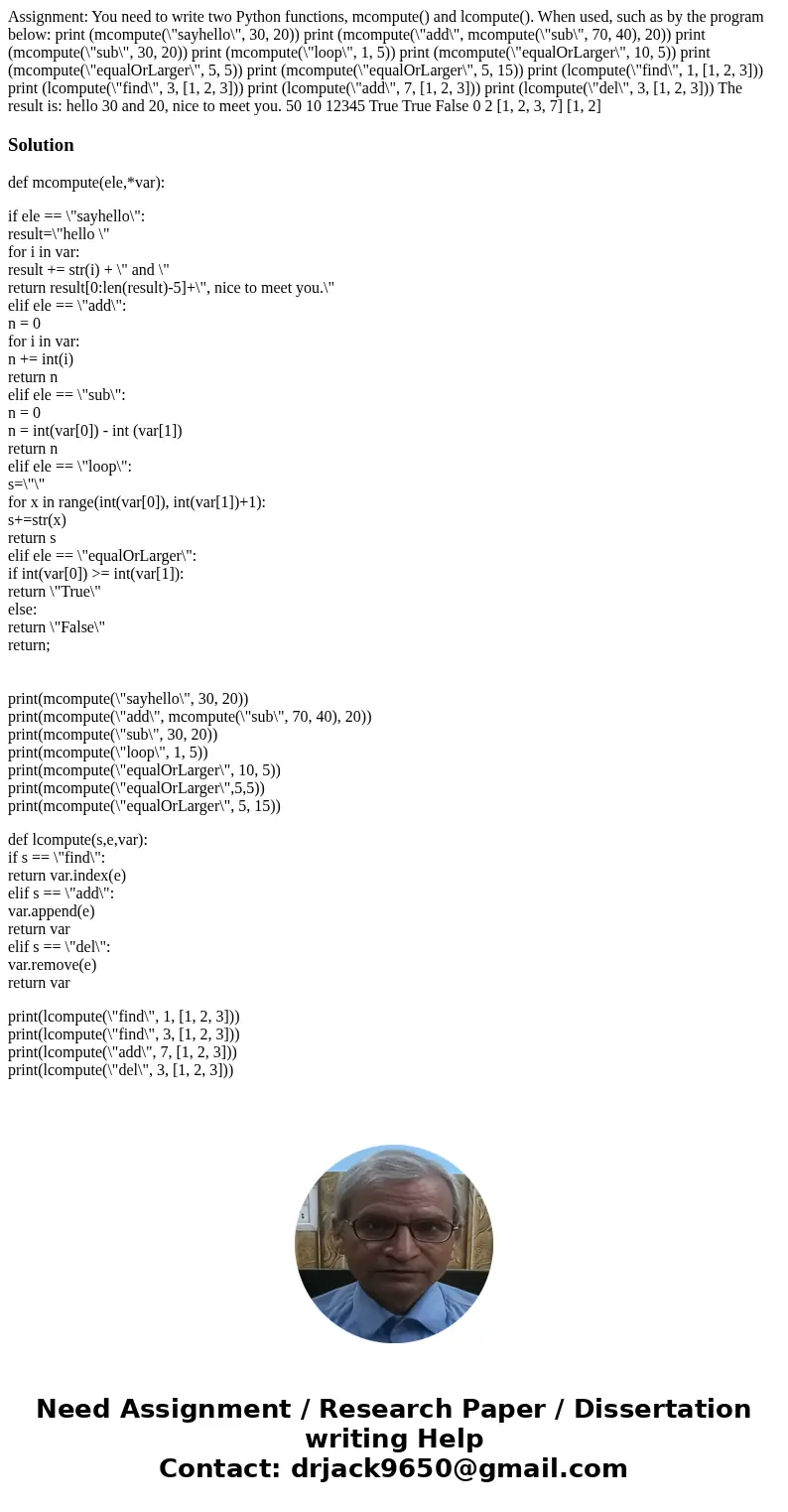 Assignment: You need to write two Python functions, mcompute() and lcompute(). When used, such as by the program below: print (mcompute(\"sayhello\", 30, 20)) print (mcompute(\"add\", mcompute(\"sub\", 70, 40), 20)) print (mcompute(\"sub\", 30, 20)) print (mcompute(\"loop\", 1, 5)) print (mcompute(\"equalOrLarger\", 10, 5)) print (mcompute(\"equalOrLarger\", 5, 5)) print (mcompute(\"equalOrLarger\", 5, 15)) print (lcompute(\"find\", 1, [1, 2, 3])) print (lcompute(\"find\", 3, [1, 2, 3])) print (lcompute(\"add\", 7, [1, 2, 3])) print (lcompute(\"del\", 3, [1, 2, 3])) The result is: hello 30 and 20, nice to meet you. 50 10 12345 True True False 0 2 [1, 2, 3, 7] [1, 2]

Solution

def mcompute(ele,*var):

if ele == \"sayhello\":
result=\"hello \"
for i in var:
result += str(i) + \" and \"
return result[0:len(result)-5]+\", nice to meet you.\"
elif ele == \"add\":
n = 0
for i in var:
n += int(i)
return n
elif ele == \"sub\":
n = 0
n = int(var[0]) - int (var[1])
return n
elif ele == \"loop\":
s=\"\"
for x in range(int(var[0]), int(var[1])+1):
s+=str(x)
return s
elif ele == \"equalOrLarger\":
if int(var[0]) >= int(var[1]):
return \"True\"
else:
return \"False\"
return;

print(mcompute(\"sayhello\", 30, 20))
print(mcompute(\"add\", mcompute(\"sub\", 70, 40), 20))
print(mcompute(\"sub\", 30, 20))
print(mcompute(\"loop\", 1, 5))
print(mcompute(\"equalOrLarger\", 10, 5))
print(mcompute(\"equalOrLarger\",5,5))
print(mcompute(\"equalOrLarger\", 5, 15))

def lcompute(s,e,var):
if s == \"find\":
return var.index(e)
elif s == \"add\":
var.append(e)
return var
elif s == \"del\":
var.remove(e)
return var

print(lcompute(\"find\", 1, [1, 2, 3]))
print(lcompute(\"find\", 3, [1, 2, 3]))
print(lcompute(\"add\", 7, [1, 2, 3]))
print(lcompute(\"del\", 3, [1, 2, 3]))

Need Assignment / Research Paper / Dissertation writing Help
Contact: drjack9650@gmail.com